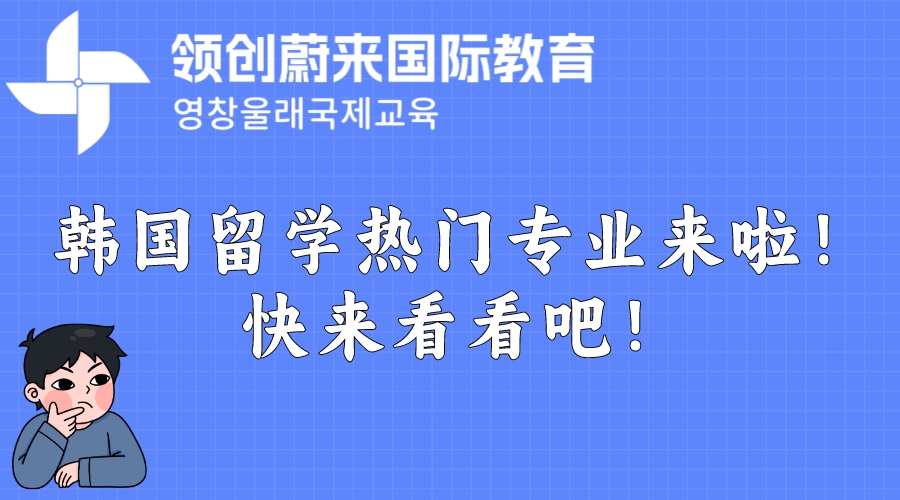 领创蔚来国际教育
영창울래국제교육

韩国留学热门专业来啦!
快来看看吧!